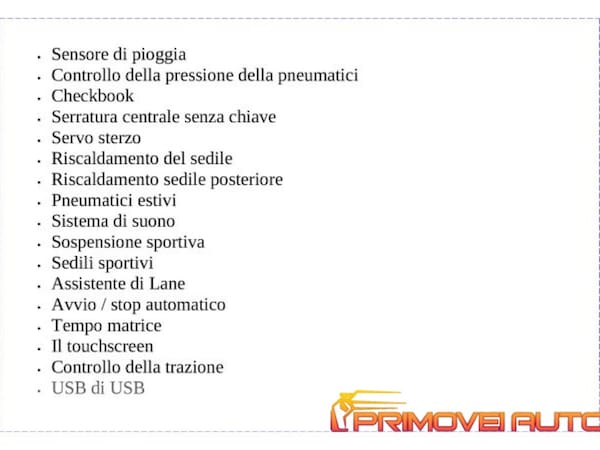 - Sensore di pioggia
- Controllo della pressione della pneumatici
- Checkbook
- Serratura centrale senza chiave
- Servo sterzo
- Riscaldamento del sedile
- Riscaldamento sedile posteriore
- Pneumatici estivi
- Sistema di suono
- Sospensione sportiva
- Sedili sportivi
- Assistente di Lane
- Avvio / stop automatico
- Tempo matrice
- Il touchscreen
- Controllo della trazione
- USB di USB

PRIMOVEI AUTO